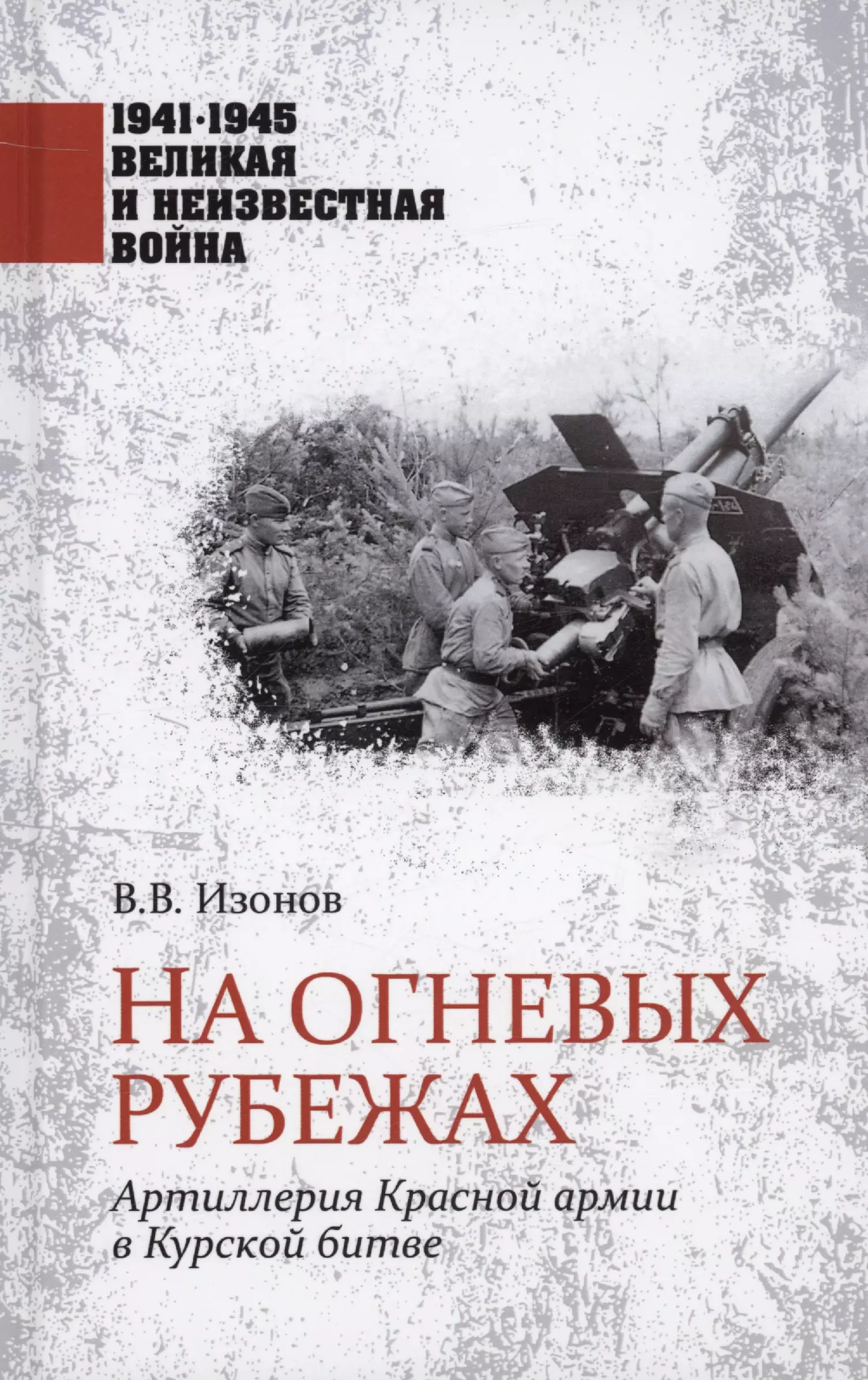 1941·1945
ВЕЛИКАЯ
И НЕИЗВЕСТНАЯ
ВОЙНА

В.В. Изонов

НА ОГНЕВЫХ РУБЕЖАХ

Артиллерия Красной армии в Курской битве